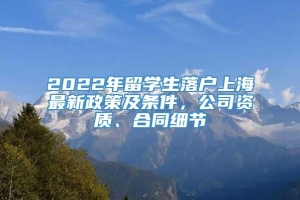 2022年留学生落户上海最新政策及条件，公司资质、合同细节